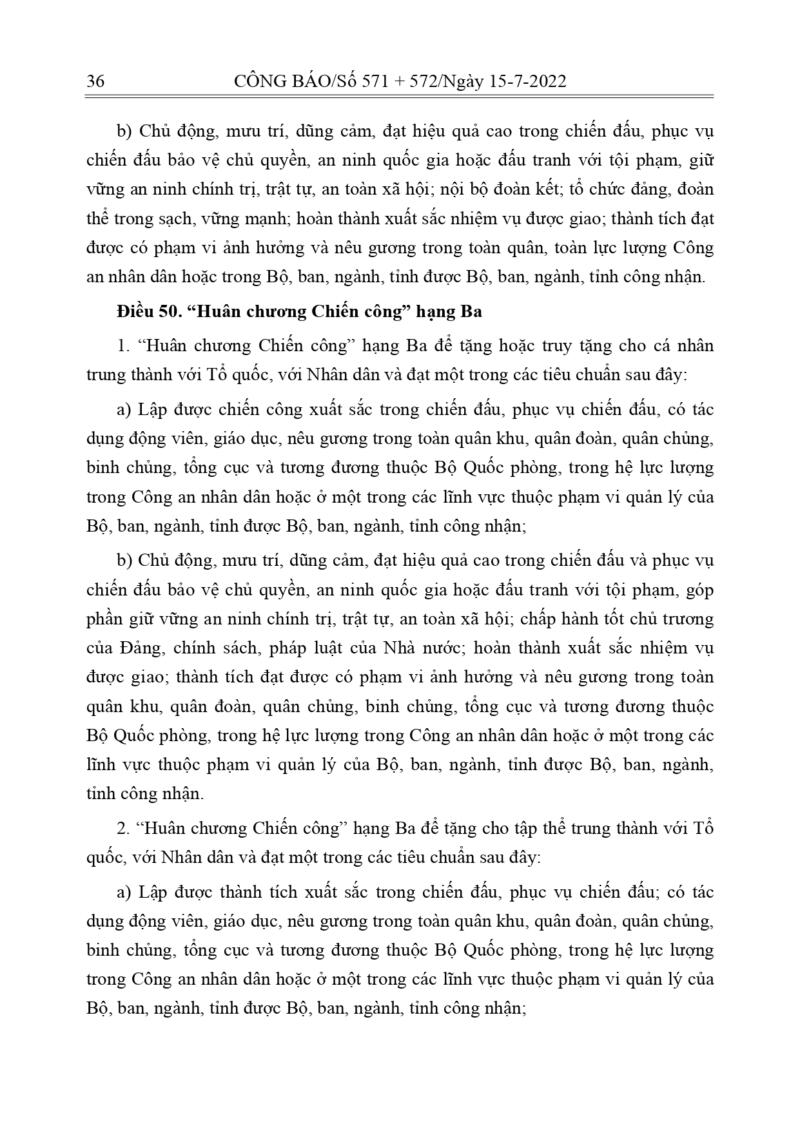 36 CÔNG BÁO/Số 571 + 572/Ngày 15-7-2022

b) Chủ động, mưu trí, dũng cảm, đạt hiệu quả cao trong chiến đấu, phục vụ chiến đấu bảo vệ chủ quyền, an ninh quốc gia hoặc đấu tranh với tội phạm, giữ vững an ninh chính trị, trật tự, an toàn xã hội; nội bộ đoàn kết; tổ chức đảng, đoàn thể trong sạch, vững mạnh; hoàn thành xuất sắc nhiệm vụ được giao; thành tích đạt được có phạm vi ảnh hưởng và nêu gương trong toàn quân, toàn lực lượng Công an nhân dân hoặc trong Bộ, ban, ngành, tỉnh được Bộ, ban, ngành, tỉnh công nhận.

Điều 50. “Huân chương Chiến công” hạng Ba

1. “Huân chương Chiến công” hạng Ba để tặng hoặc truy tặng cho cá nhân trung thành với Tổ quốc, với Nhân dân và đạt một trong các tiêu chuẩn sau đây:

a) Lập được chiến công xuất sắc trong chiến đấu, phục vụ chiến đấu, có tác dụng động viên, giáo dục, nêu gương trong toàn quân khu, quân đoàn, quân chủng, binh chủng, tổng cục và tương đương thuộc Bộ Quốc phòng, trong hệ lực lượng trong Công an nhân dân hoặc ở một trong các lĩnh vực thuộc phạm vi quản lý của Bộ, ban, ngành, tỉnh được Bộ, ban, ngành, tỉnh công nhận;

b) Chủ động, mưu trí, dũng cảm, đạt hiệu quả cao trong chiến đấu và phục vụ chiến đấu bảo vệ chủ quyền, an ninh quốc gia hoặc đấu tranh với tội phạm, góp phần giữ vững an ninh chính trị, trật tự, an toàn xã hội; chấp hành tốt chủ trương của Đảng, chính sách, pháp luật của Nhà nước; hoàn thành xuất sắc nhiệm vụ được giao; thành tích đạt được có phạm vi ảnh hưởng và nêu gương trong toàn quân khu, quân đoàn, quân chủng, binh chủng, tổng cục và tương đương thuộc Bộ Quốc phòng, trong hệ lực lượng trong Công an nhân dân hoặc ở một trong các lĩnh vực thuộc phạm vi quản lý của Bộ, ban, ngành, tỉnh được Bộ, ban, ngành, tỉnh công nhận.

2. “Huân chương Chiến công” hạng Ba để tặng cho tập thể trung thành với Tổ quốc, với Nhân dân và đạt một trong các tiêu chuẩn sau đây:

a) Lập được thành tích xuất sắc trong chiến đấu, phục vụ chiến đấu; có tác dụng động viên, giáo dục, nêu gương trong toàn quân khu, quân đoàn, quân chủng, binh chủng, tổng cục và tương đương thuộc Bộ Quốc phòng, trong hệ lực lượng trong Công an nhân dân hoặc ở một trong các lĩnh vực thuộc phạm vi quản lý của Bộ, ban, ngành, tỉnh được Bộ, ban, ngành, tỉnh công nhận;